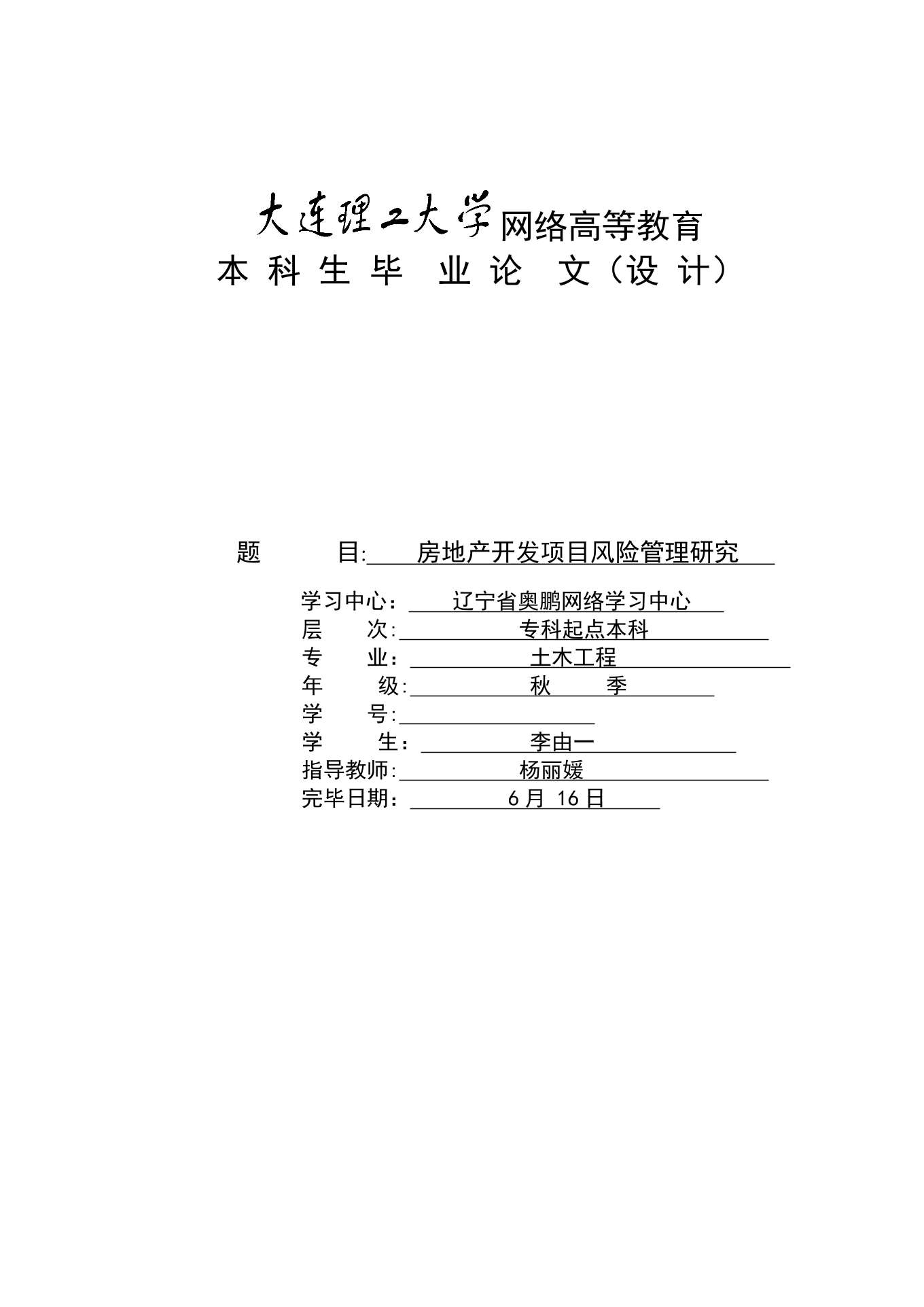 大连理工大学网络高等教育
本 科 生 毕 业 论 文（设 计）

题 目: 房地产开发项目风险管理研究

学习中心： 辽宁省奥鹏网络学习中心
层 次: 专科起点本科
专 业： 土木工程
年 级: 秋 季
学 号:
学 生： 李由一
指导教师: 杨丽媛
完毕日期： 6月 16日